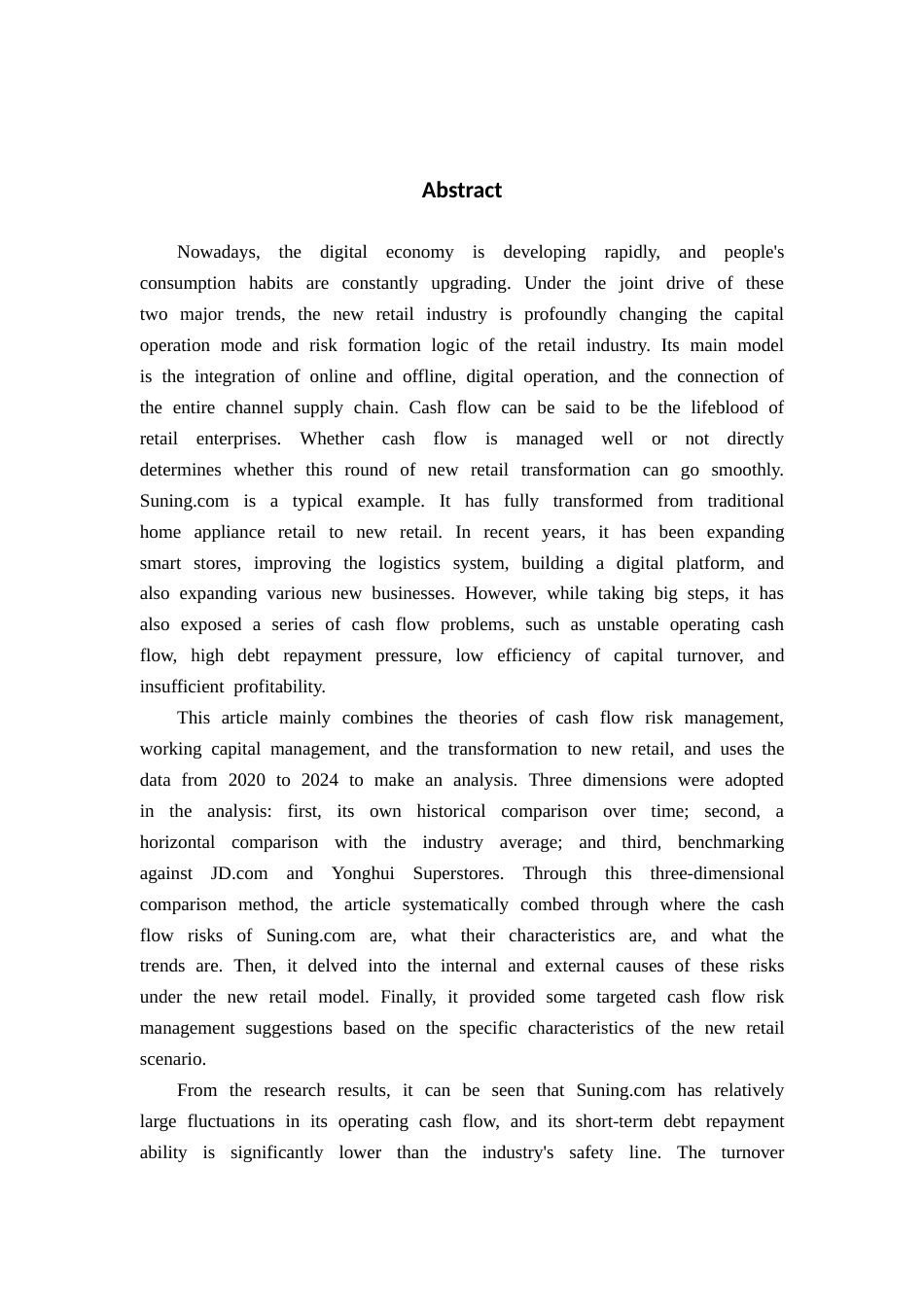 Abstract

Nowadays, the digital economy is developing rapidly, and people's consumption habits are constantly upgrading. Under the joint drive of these two major trends, the new retail industry is profoundly changing the capital operation mode and risk formation logic of the retail industry. Its main model is the integration of online and offline, digital operation, and the connection of the entire channel supply chain. Cash flow can be said to be the lifeblood of retail enterprises. Whether cash flow is managed well or not directly determines whether this round of new retail transformation can go smoothly. Suning.com is a typical example. It has fully transformed from traditional home appliance retail to new retail. In recent years, it has been expanding smart stores, improving the logistics system, building a digital platform, and also expanding various new businesses. However, while taking big steps, it has also exposed a series of cash flow problems, such as unstable operating cash flow, high debt repayment pressure, low efficiency of capital turnover, and insufficient profitability.

This article mainly combines the theories of cash flow risk management, working capital management, and the transformation to new retail, and uses the data from 2020 to 2024 to make an analysis. Three dimensions were adopted in the analysis: first, its own historical comparison over time; second, a horizontal comparison with the industry average; and third, benchmarking against JD.com and Yonghui Superstores. Through this three-dimensional comparison method, the article systematically combed through where the cash flow risks of Suning.com are, what their characteristics are, and what the trends are. Then, it delved into the internal and external causes of these risks under the new retail model. Finally, it provided some targeted cash flow risk management suggestions based on the specific characteristics of the new retail scenario.

From the research results, it can be seen that Suning.com has relatively large fluctuations in its operating cash flow, and its short-term debt repayment ability is significantly lower than the industry's safety line. The turnover